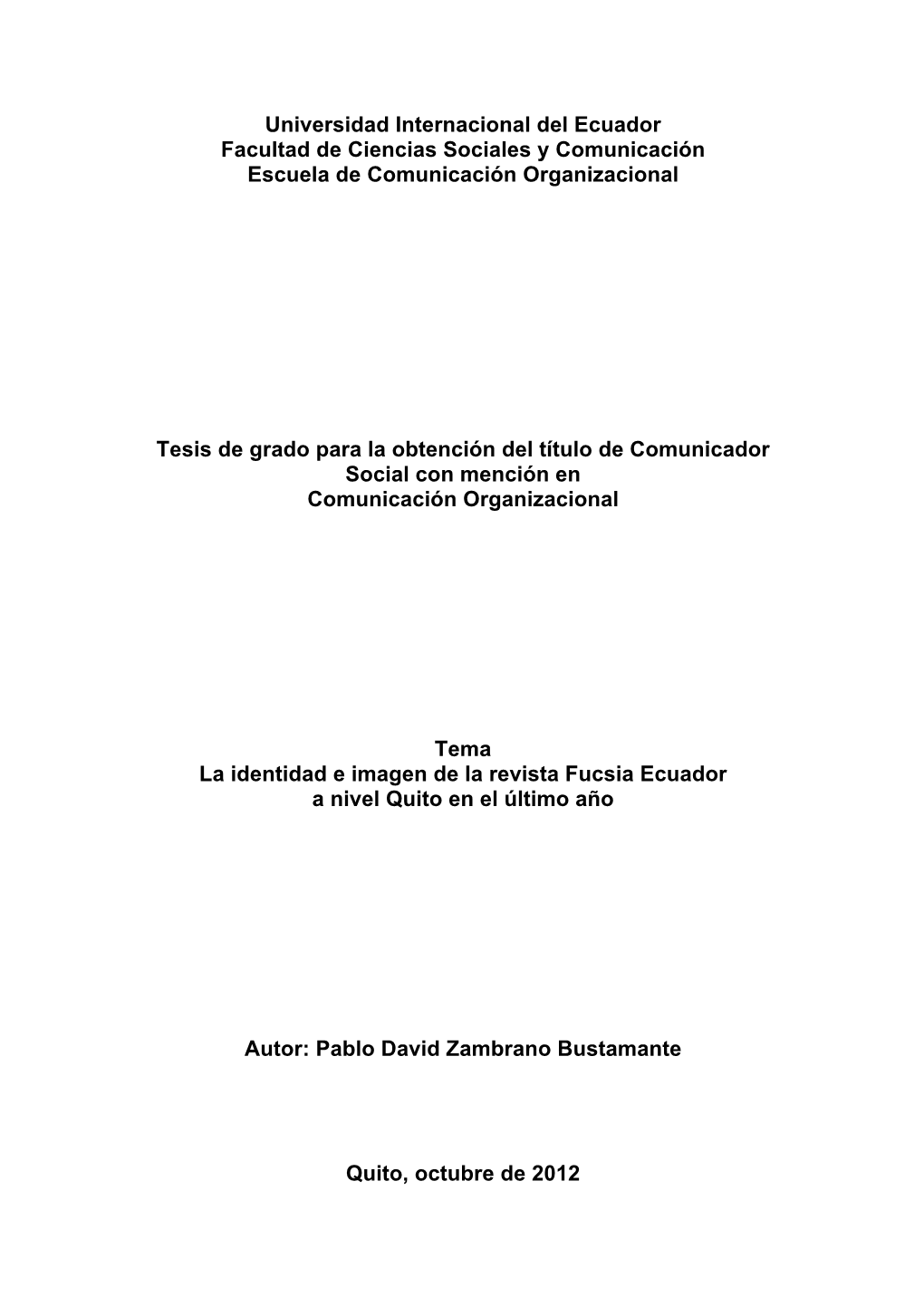 Universidad Internacional del Ecuador
Facultad de Ciencias Sociales y Comunicación
Escuela de Comunicación Organizacional

Tesis de grado para la obtención del título de Comunicador Social con mención en
Comunicación Organizacional

Tema
La identidad e imagen de la revista Fucsia Ecuador
a nivel Quito en el último año

Autor: Pablo David Zambrano Bustamante

Quito, octubre de 2012